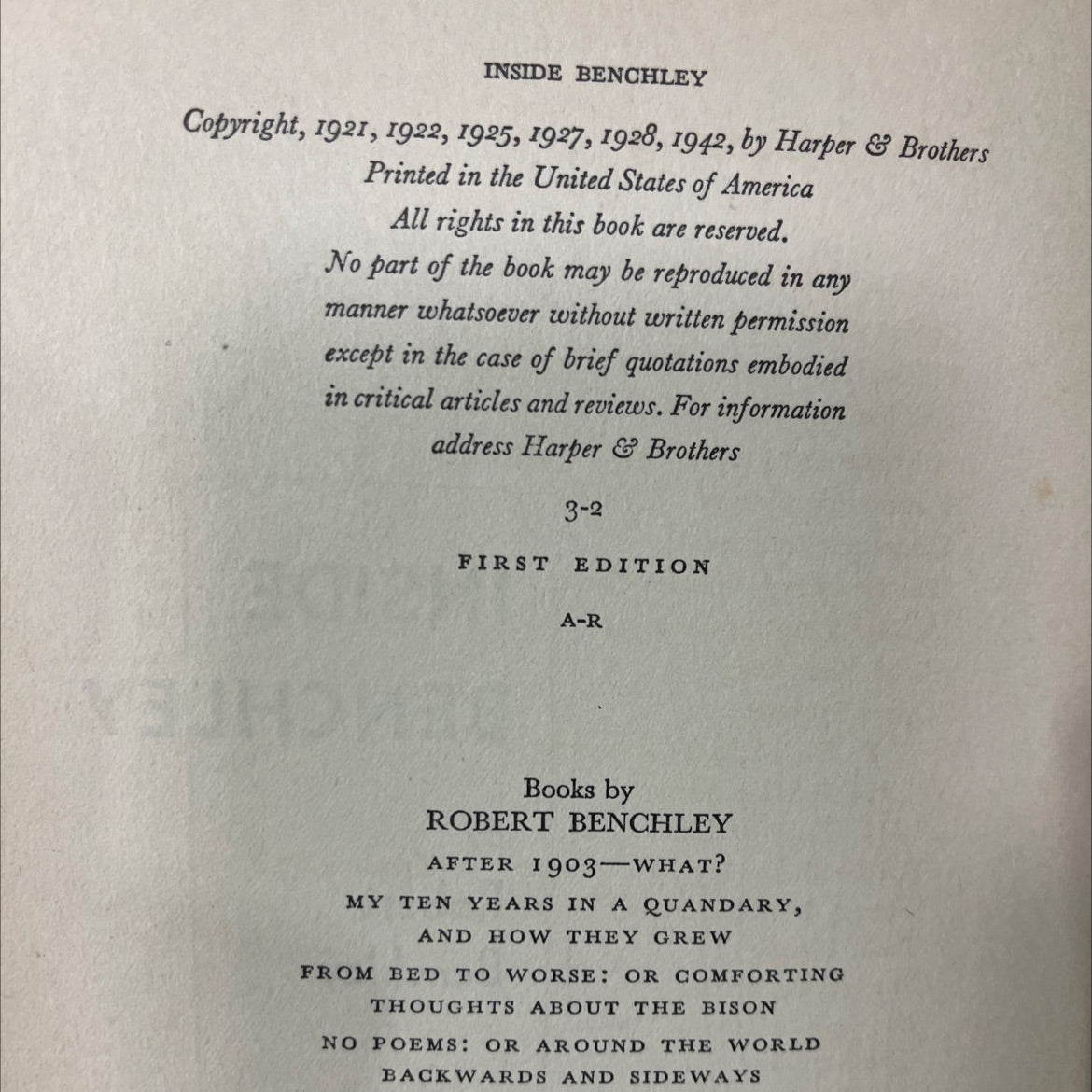 INSIDE BENCHLEY

Copyright, 1921, 1922, 1925, 1927, 1928, 1942, by Harper & Brothers
Printed in the United States of America
All rights in this book are reserved.
No part of the book may be reproduced in any manner whatsoever without written permission except in the case of brief quotations embodied in critical articles and reviews. For information address Harper & Brothers

3-2

FIRST EDITION

A-R

Books by
ROBERT BENCHLEY

AFTER 1903—WHAT?
MY TEN YEARS IN A QUANDARY, AND HOW THEY GREW
FROM BED TO WORSE: OR COMFORTING THOUGHTS ABOUT THE BISON
NO POEMS: OR AROUND THE WORLD BACKWARDS AND SIDEWAYS